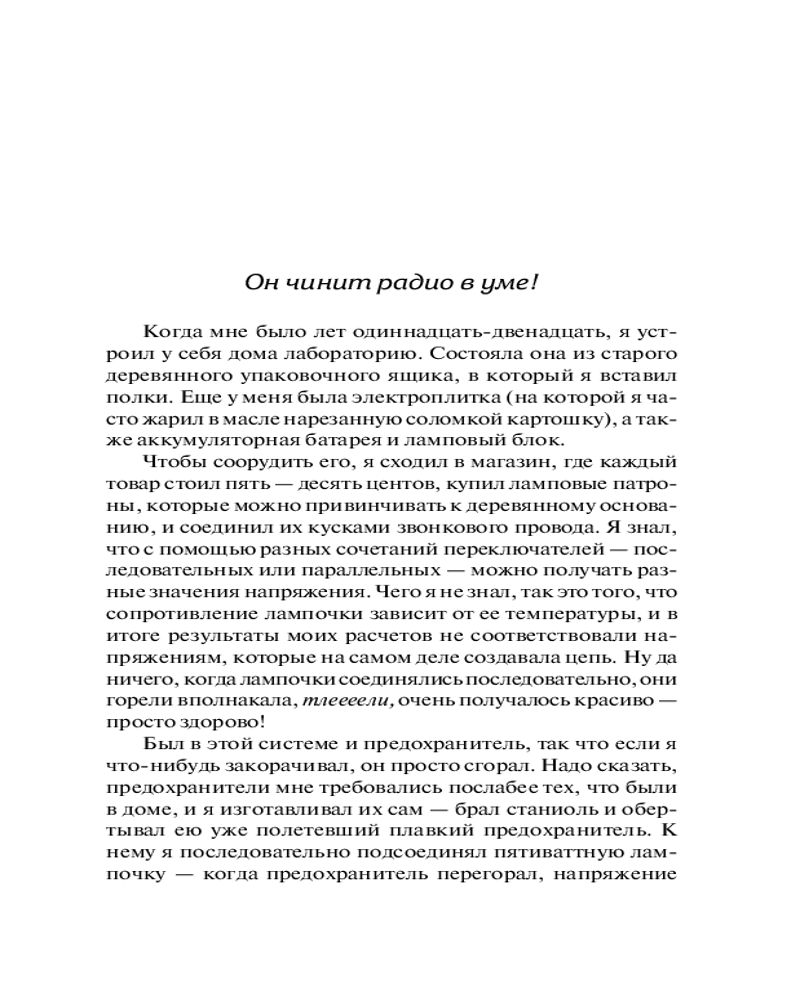 Он чинит радио в уме!

Когда мне было лет одиннадцать-двенадцать, я устроил у себя дома лабораторию. Состояла она из старого деревянного упаковочного ящика, в который я вставил полки. Еще у меня была электроплитка (на которой я часто жарил в масле нарезанную соломкой картошку), а также аккумуляторная батарея и ламповый блок.

Чтобы соорудить его, я сходил в магазин, где каждый товар стоил пять — десять центов, купил ламповые патроны, которые можно привинчивать к деревянному основанию, и соединил их кусками звонкового провода. Я знал, что с помощью разных сочетаний переключателей — последовательных или параллельных — можно получать разные значения напряжения. Чего я не знал, так это того, что сопротивление лампочки зависит от ее температуры, и в итоге результаты моих расчетов не соответствовали напряжениям, которые на самом деле создавала цепь. Ну да ничего, когда лампочки соединялись последовательно, они горели вполнакала, тлеееели, очень получалось красиво — просто здорово!

Был в этой системе и предохранитель, так что если я что-нибудь закорачивал, он просто сгорал. Надо сказать, предохранители мне требовались послабее тех, что были в доме, и я изготавливал их сам — брал станиоль и обертывал ею уже полетевший плавкий предохранитель. К нему я последовательно подсоединял пятиваттную лампочку — когда предохранитель перегорал, напряжение